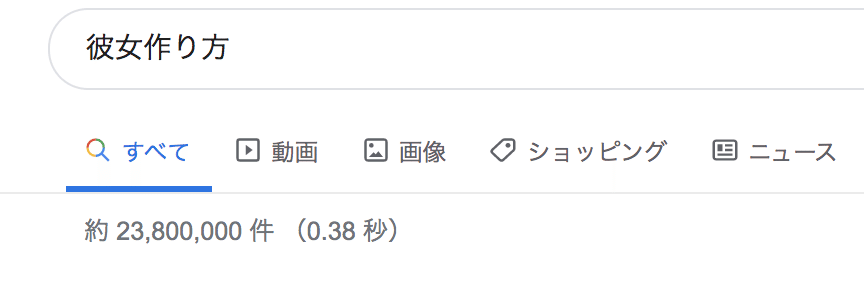 彼女作り方

すべて　動画　画像　ショッピング　ニュース

約 23,800,000 件 （0.38 秒）